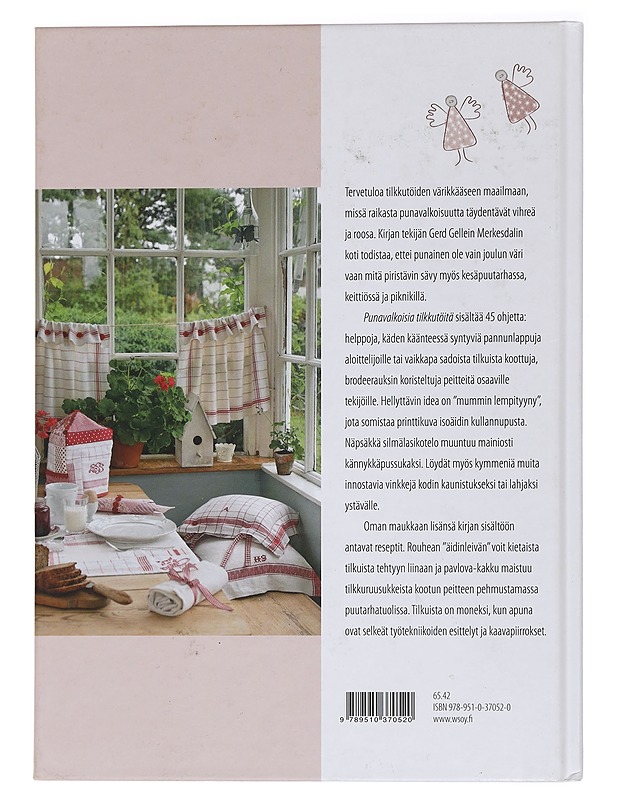 Tervetuloa tilkkutöiden värikkääseen maailmaan, missä raikasta punavalkoisuutta täydentävät vihreä ja roosa. Kirjan tekijän Gerd Gellein Merkesdalin koti todistaa, ettei punainen ole vain joulun väri vaan mitä piristävin sävy myös kesäpuutarhassa, keittiössä ja piknikillä.

Punavalkoisia tilkkutöitä sisältää 45 ohjetta: helppoja, käden käänteessä syntyviä pannunlappuja aloittelijoille tai vaikkapa sadoista tilkuista koottuja, brodeerauksin koristeltuja peitteitä osaaville tekijöille. Hellyttävin idea on "mummin lempityyny", jota somistaa printtikuva isoäidin kullannupusta. Näpsäkkä silmälasikotelo muuntuu mainiosti kännykkäpussukaksi. Löydät myös kymmeniä muita innostavia vinkkejä kodin kaunistukseksi tai lahjaksi ystävälle.

Oman maukkaan lisänsä kirjan sisältöön antavat reseptit. Rouhean "äidinleivän" voit kietaista tilkuista tehtyyn liinaan ja pavlova-kakku maistuu tilkkuruusukkeista kootun peitteen pehmustamassa puutarhatuolissa. Tilkuista on moneksi, kun apuna ovat selkeät työtekniikoiden esittelyt ja kaavapiirrokset.

9 789510 370520

65.42
ISBN 978-951-0-37052-0
www.wsoy.fi